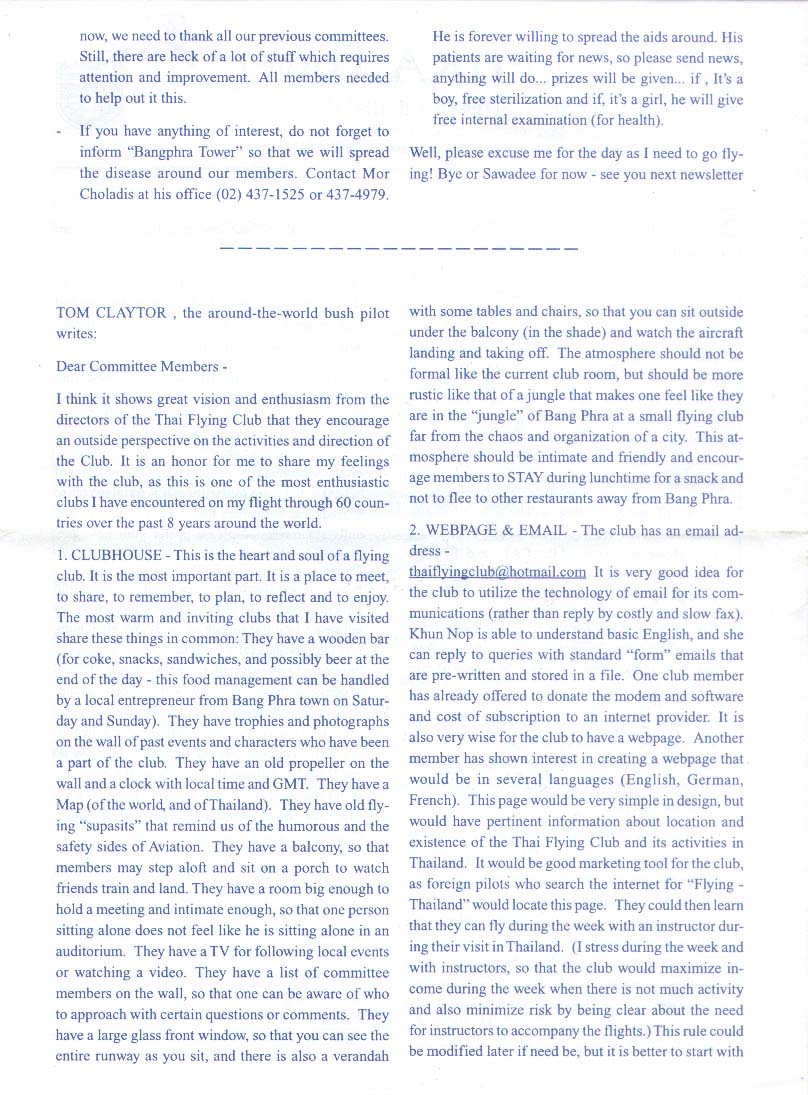 now, we need to thank all our previous committees. Still, there are heck of a lot of stuff which requires attention and improvement. All members needed to help out it this.

- If you have anything of interest, do not forget to inform "Bangphra Tower" so that we will spread the disease around our members. Contact Mor Choladis at his office (02) 437-1525 or 437-4979.

He is forever willing to spread the aids around. His patients are waiting for news, so please send news, anything will do... prizes will be given... if , It's a boy, free sterilization and if, it's a girl, he will give free internal examination (for health).

Well, please excuse me for the day as I need to go flying! Bye or Sawadee for now - see you next newsletter

TOM CLAYTOR , the around-the-world bush pilot writes:

Dear Committee Members -

I think it shows great vision and enthusiasm from the directors of the Thai Flying Club that they encourage an outside perspective on the activities and direction of the Club. It is an honor for me to share my feelings with the club, as this is one of the most enthusiastic clubs I have encountered on my flight through 60 countries over the past 8 years around the world.

1. CLUBHOUSE - This is the heart and soul of a flying club. It is the most important part. It is a place to meet, to share, to remember, to plan, to reflect and to enjoy. The most warm and inviting clubs that I have visited share these things in common: They have a wooden bar (for coke, snacks, sandwiches, and possibly beer at the end of the day - this food management can be handled by a local entrepreneur from Bang Phra town on Saturday and Sunday). They have trophies and photographs on the wall of past events and characters who have been a part of the club. They have an old propeller on the wall and a clock with local time and GMT. They have a Map (of the world, and of Thailand). They have old flying "supasits" that remind us of the humorous and the safety sides of Aviation. They have a balcony, so that members may step aloft and sit on a porch to watch friends train and land. They have a room big enough to hold a meeting and intimate enough, so that one person sitting alone does not feel like he is sitting alone in an auditorium. They have a TV for following local events or watching a video. They have a list of committee members on the wall, so that one can be aware of who to approach with certain questions or comments. They have a large glass front window, so that you can see the entire runway as you sit, and there is also a verandah with some tables and chairs, so that you can sit outside under the balcony (in the shade) and watch the aircraft landing and taking off. The atmosphere should not be formal like the current club room, but should be more rustic like that of a jungle that makes one feel like they are in the "jungle" of Bang Phra at a small flying club far from the chaos and organization of a city. This atmosphere should be intimate and friendly and encourage members to STAY during lunchtime for a snack and not to flee to other restaurants away from Bang Phra.

2. WEBPAGE & EMAIL - The club has an email address - thaiflyingclub@hotmail.com It is very good idea for the club to utilize the technology of email for its communications (rather than reply by costly and slow fax). Khun Nop is able to understand basic English, and she can reply to queries with standard "form" emails that are pre-written and stored in a file. One club member has already offered to donate the modem and software and cost of subscription to an internet provider. It is also very wise for the club to have a webpage. Another member has shown interest in creating a webpage that would be in several languages (English, German, French). This page would be very simple in design, but would have pertinent information about location and existence of the Thai Flying Club and its activities in Thailand. It would be good marketing tool for the club, as foreign pilots who search the internet for "Flying - Thailand" would locate this page. They could then learn that they can fly during the week with an instructor during their visit in Thailand. (I stress during the week and with instructors, so that the club would maximize income during the week when there is not much activity and also minimize risk by being clear about the need for instructors to accompany the flights.) This rule could be modified later if need be, but it is better to start with